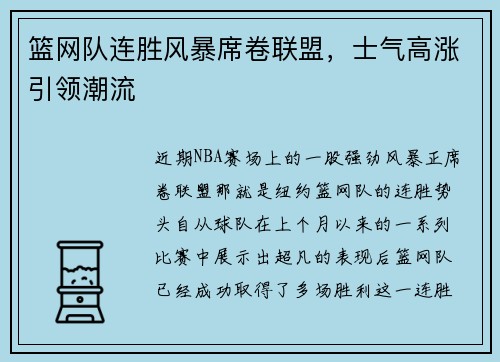 篮网队连胜风暴席卷联盟，士气高涨引领潮流

近期NBA赛场上的一股强劲风暴正席卷联盟那就是纽约篮网队的连胜势头自从球队在上个月以来的一系列比赛中展示出超凡的表现后篮网队已经成功取得了多场胜利这一连胜